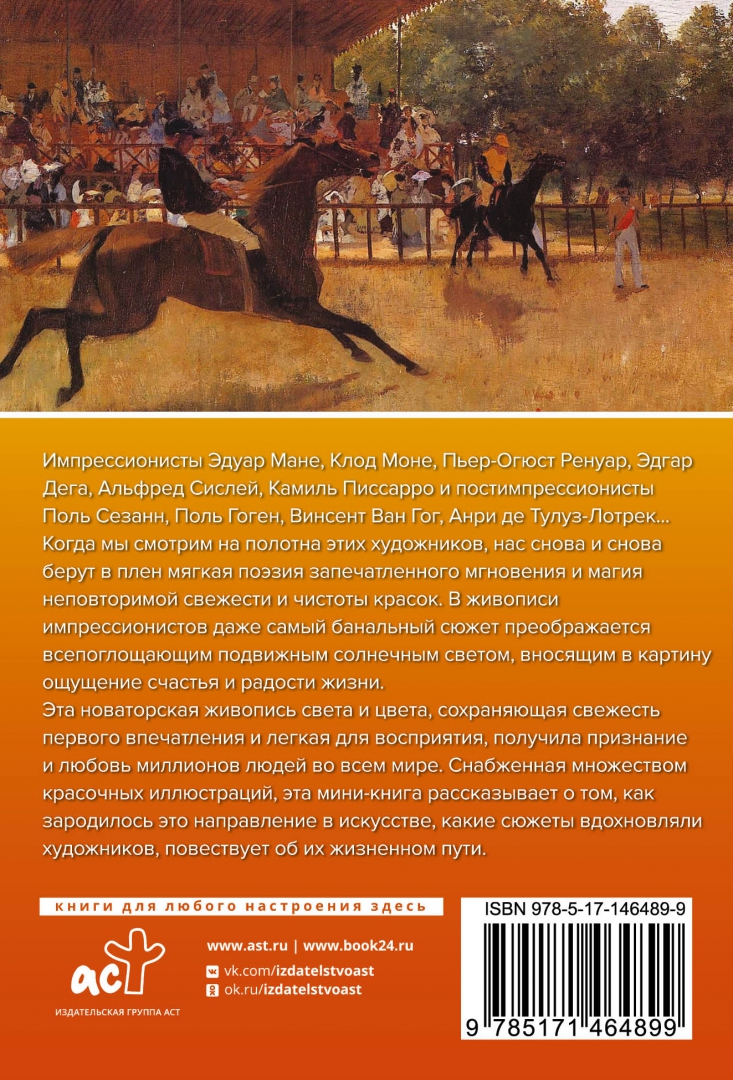 Импрессионисты Эдуар Мане, Клод Моне, Пьер-Огюст Ренуар, Эдгар Дега, Альфред Сислей, Камиль Писсарро и постимпрессионисты Поль Сезанн, Поль Гоген, Винсент Ван Гог, Анри де Тулуз-Лотрек... Когда мы смотрим на полотна этих художников, нас снова и снова берут в плен мягкая поэзия запечатленного мгновения и магия неповторимой свежести и чистоты красок. В живописи импрессионистов даже самый банальный сюжет преображается всепоглощающим подвижным солнечным светом, вносящим в картину ощущение счастья и радости жизни.

Эта новаторская живопись света и цвета, сохраняющая свежесть первого впечатления и легкая для восприятия, получила признание и любовь миллионов людей во всем мире. Снабженная множеством красочных иллюстраций, эта мини-книга рассказывает о том, как зародилось это направление в искусстве, какие сюжеты вдохновляли художников, повествует об их жизненном пути.

книги для любого настроения здесь

аст
ИЗДАТЕЛЬСКАЯ ГРУППА АСТ

www.ast.ru | www.book24.ru
vk.com/izdatelstvoast
ok.ru/izdatelstvoast

ISBN 978-5-17-146489-9

9 785171 464899